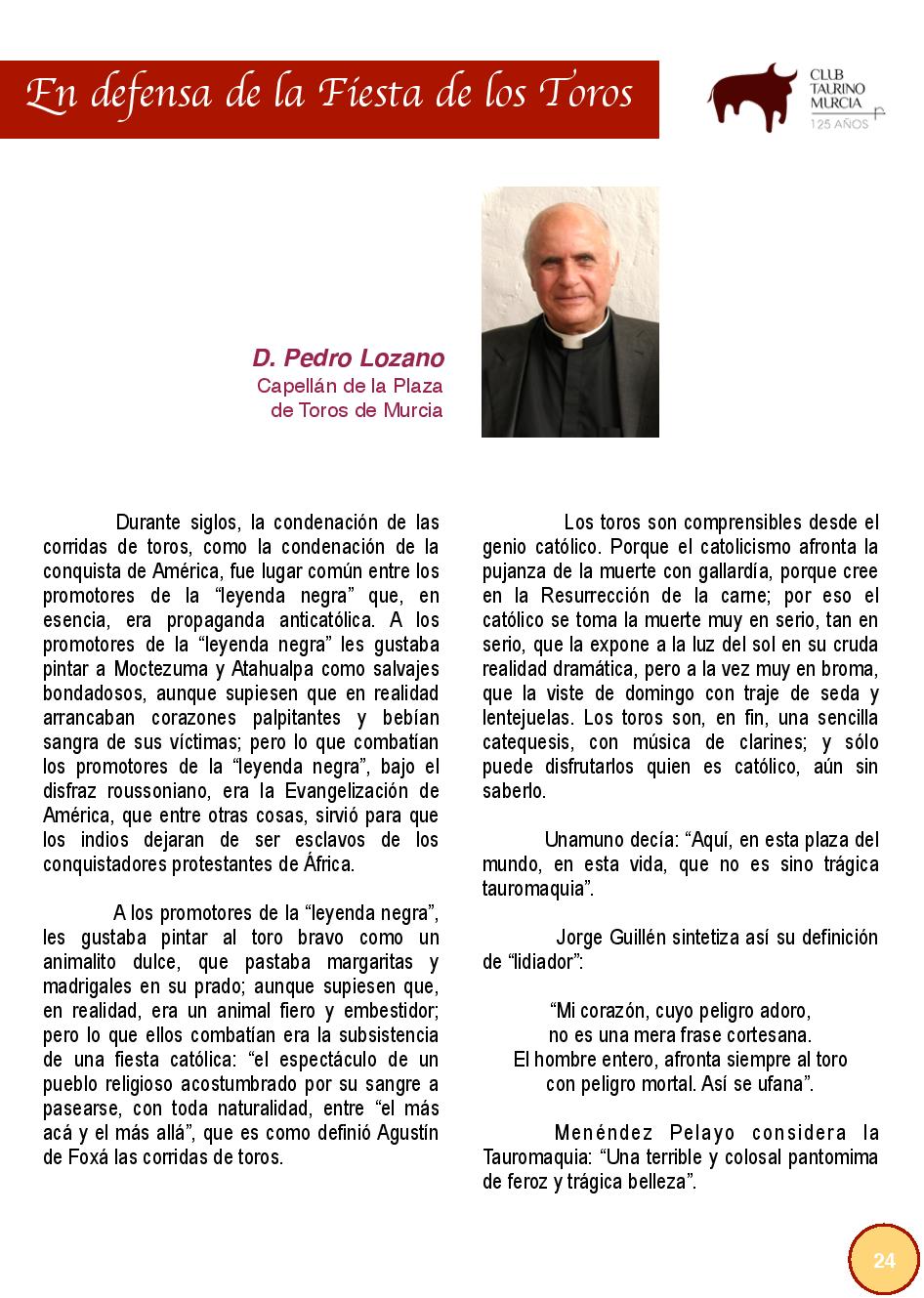 En defensa de la Fiesta de los Toros

CLUB TAURINO MURCIA
125 AÑOS

D. Pedro Lozano
Capellán de la Plaza de Toros de Murcia

Durante siglos, la condenación de las corridas de toros, como la condenación de la conquista de América, fue lugar común entre los promotores de la “leyenda negra” que, en esencia, era propaganda anticatólica. A los promotores de la “leyenda negra” les gustaba pintar a Moctezuma y Atahualpa como salvajes bondadosos, aunque supiesen que en realidad arrancaban corazones palpitantes y bebían sangra de sus víctimas; pero lo que combatían los promotores de la “leyenda negra”, bajo el disfraz roussoniano, era la Evangelización de América, que entre otras cosas, sirvió para que los indios dejaran de ser esclavos de los conquistadores protestantes de África.

A los promotores de la “leyenda negra”, les gustaba pintar al toro bravo como un animalito dulce, que pastaba margaritas y madrigales en su prado; aunque supiesen que, en realidad, era un animal fiero y embestidor; pero lo que ellos combatían era la subsistencia de una fiesta católica: “el espectáculo de un pueblo religioso acostumbrado por su sangre a pasearse, con toda naturalidad, entre “el más acá y el más allá”, que es como definió Agustín de Foxá las corridas de toros.

Los toros son comprensibles desde el genio católico. Porque el catolicismo afronta la pujanza de la muerte con gallardía, porque cree en la Resurrección de la carne; por eso el católico se toma la muerte muy en serio, tan en serio, que la expone a la luz del sol en su cruda realidad dramática, pero a la vez muy en broma, que la viste de domingo con traje de seda y lentejuelas. Los toros son, en fin, una sencilla catequesis, con música de clarines; y sólo puede disfrutarlos quien es católico, aún sin saberlo.

Unamuno decía: “Aquí, en esta plaza del mundo, en esta vida, que no es sino trágica tauromaquia”.

Jorge Guillén sintetiza así su definición de “lidiador”:

“Mi corazón, cuyo peligro adoro,
no es una mera frase cortesana.
El hombre entero, afronta siempre al toro
con peligro mortal. Así se ufana”.

Menéndez Pelayo considera la Tauromaquia: “Una terrible y colosal pantomima de feroz y trágica belleza”.

24